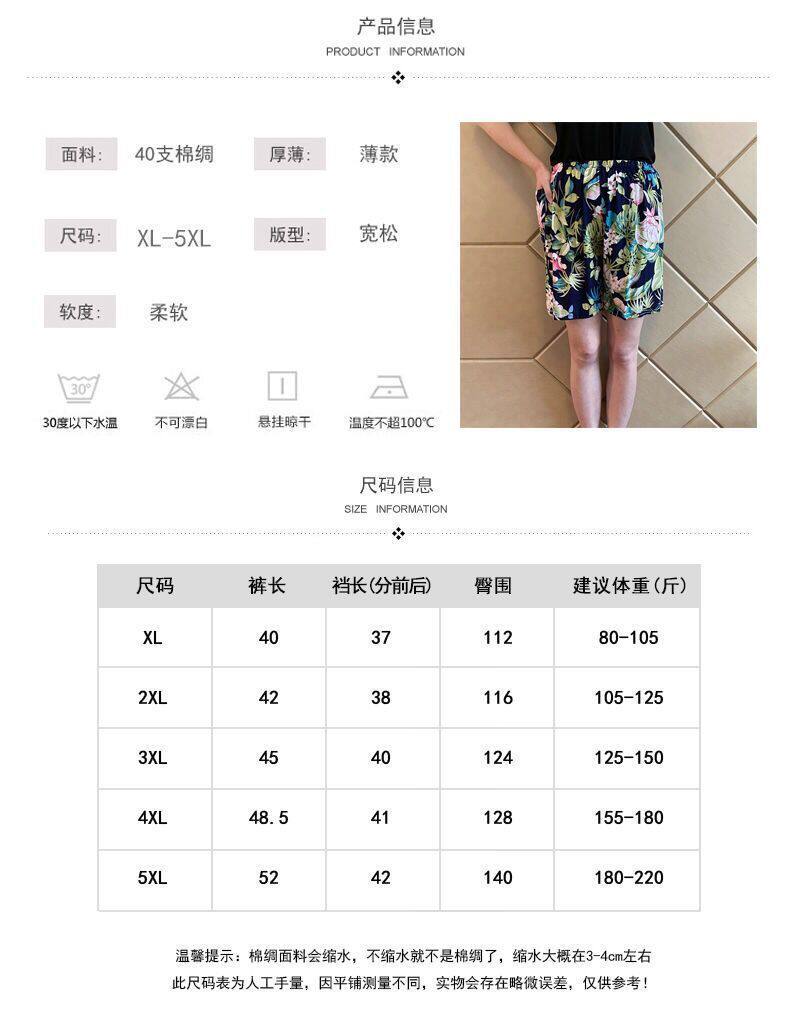 产品信息
PRODUCT INFORMATION

面料: 40支棉绸
厚薄: 薄款
尺码: XL-5XL
版型: 宽松
软度: 柔软

30°
30度以下水温
不可漂白
悬挂晾干
温度不超100℃

尺码信息
SIZE INFORMATION

| 尺码 | 裤长 | 裆长(分前后) | 臀围 | 建议体重(斤) |
|---|---|---|---|---|
| XL | 40 | 37 | 112 | 80-105 |
| 2XL | 42 | 38 | 116 | 105-125 |
| 3XL | 45 | 40 | 124 | 125-150 |
| 4XL | 48.5 | 41 | 128 | 155-180 |
| 5XL | 52 | 42 | 140 | 180-220 |

温馨提示：棉绸面料会缩水，不缩水就不是棉绸了，缩水大概在3-4cm左右
此尺码表为人工手量，因平铺测量不同，实物会存在略微误差，仅供参考！